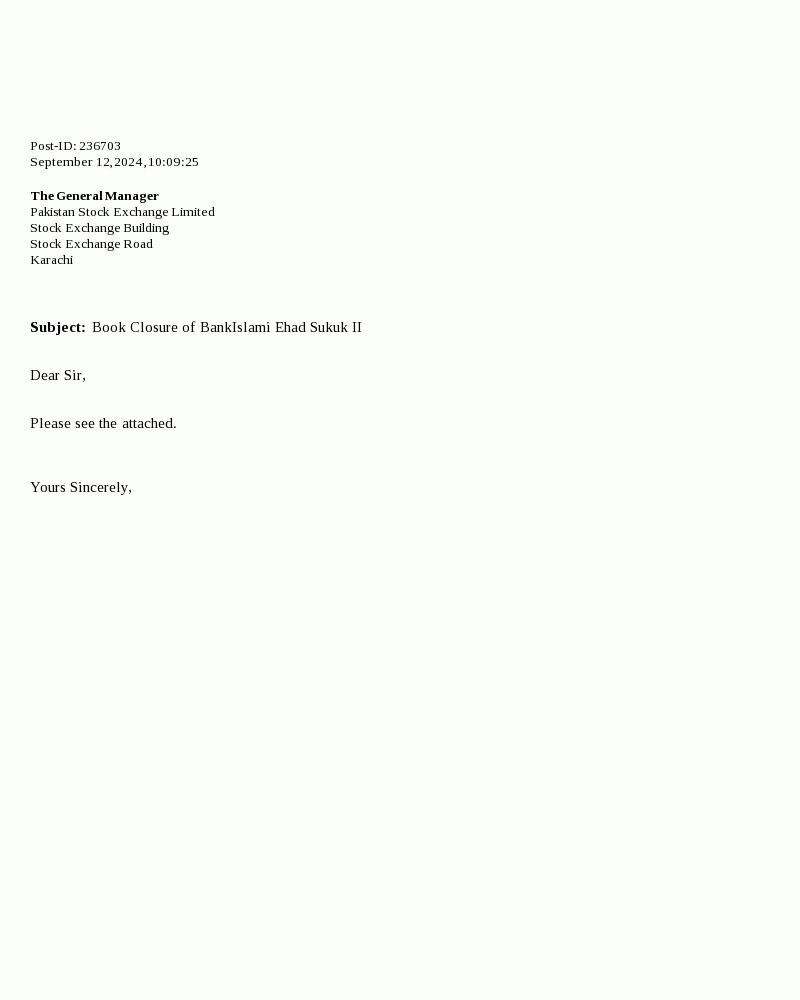 Post-ID: 236703
September 12,2024,10:09:25

The General Manager
Pakistan Stock Exchange Limited
Stock Exchange Building
Stock Exchange Road
Karachi

Subject: Book Closure of BankIslami Ehad Sukuk II

Dear Sir,

Please see the attached.

Yours Sincerely,